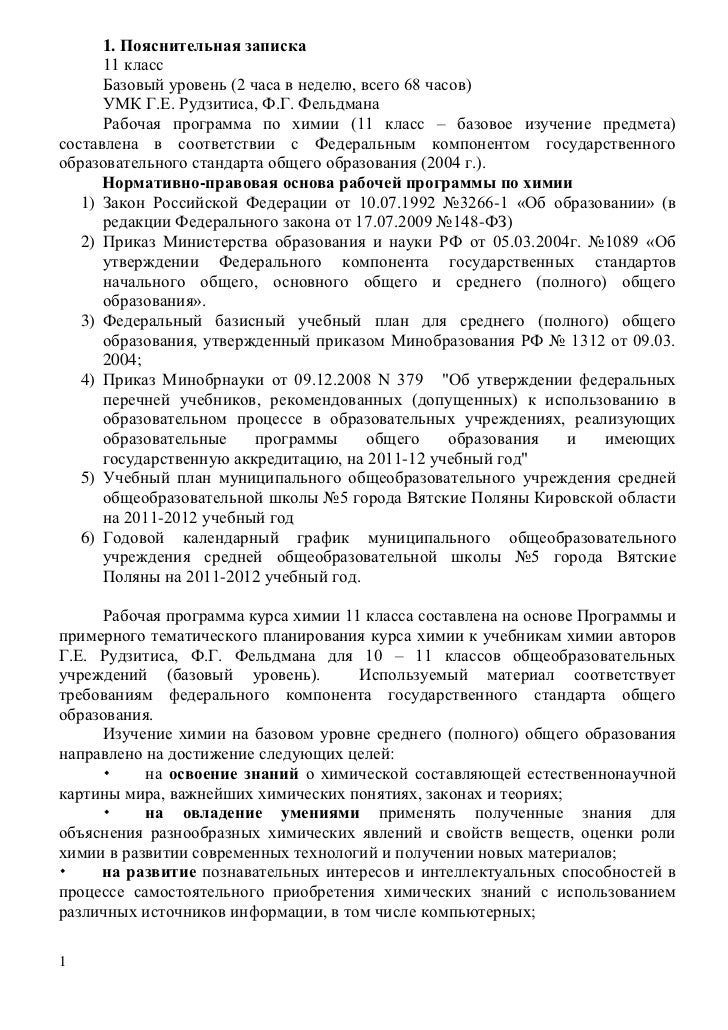 1. Пояснительная записка
11 класс
Базовый уровень (2 часа в неделю, всего 68 часов)
УМК Г.Е. Рудзитиса, Ф.Г. Фельдмана

Рабочая программа по химии (11 класс – базовое изучение предмета) составлена в соответствии с Федеральным компонентом государственного образовательного стандарта общего образования (2004 г.).

Нормативно-правовая основа рабочей программы по химии
1) Закон Российской Федерации от 10.07.1992 №3266-1 «Об образовании» (в редакции Федерального закона от 17.07.2009 №148-ФЗ)
2) Приказ Министерства образования и науки РФ от 05.03.2004г. №1089 «Об утверждении Федерального компонента государственных стандартов начального общего, основного общего и среднего (полного) общего образования».
3) Федеральный базисный учебный план для среднего (полного) общего образования, утвержденный приказом Минобразования РФ № 1312 от 09.03. 2004;
4) Приказ Минобрнауки от 09.12.2008 N 379 "Об утверждении федеральных перечней учебников, рекомендованных (допущенных) к использованию в образовательном процессе в образовательных учреждениях, реализующих образовательные программы общего образования и имеющих государственную аккредитацию, на 2011-12 учебный год"
5) Учебный план муниципального общеобразовательного учреждения средней общеобразовательной школы №5 города Вятские Поляны Кировской области на 2011-2012 учебный год
6) Годовой календарный график муниципального общеобразовательного учреждения средней общеобразовательной школы №5 города Вятские Поляны на 2011-2012 учебный год.

Рабочая программа курса химии 11 класса составлена на основе Программы и примерного тематического планирования курса химии к учебникам химии авторов Г.Е. Рудзитиса, Ф.Г. Фельдмана для 10 – 11 классов общеобразовательных учреждений (базовый уровень). Используемый материал соответствует требованиям федерального компонента государственного стандарта общего образования.

Изучение химии на базовом уровне среднего (полного) общего образования направлено на достижение следующих целей:
• на освоение знаний о химической составляющей естественнонаучной картины мира, важнейших химических понятиях, законах и теориях;
• на овладение умениями применять полученные знания для объяснения разнообразных химических явлений и свойств веществ, оценки роли химии в развитии современных технологий и получении новых материалов;
• на развитие познавательных интересов и интеллектуальных способностей в процессе самостоятельного приобретения химических знаний с использованием различных источников информации, в том числе компьютерных;

1